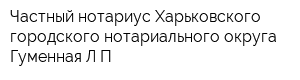 Частный нотариус Харьковского городского нотариального округа Гуменная Л П